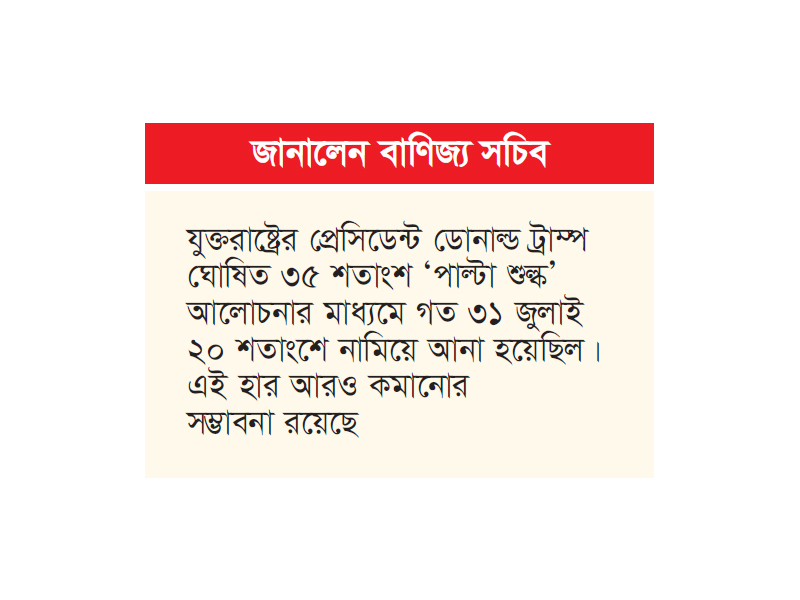 জানালেন বাণিজ্য সচিব

যুক্তরাষ্ট্রের প্রেসিডেন্ট ডোনাল্ড ট্রাম্প ঘোষিত ৩৫ শতাংশ ‘পাল্টা শুল্ক’ আলোচনার মাধ্যমে গত ৩১ জুলাই ২০ শতাংশে নামিয়ে আনা হয়েছিল। এই হার আরও কমানোর সম্ভাবনা রয়েছে